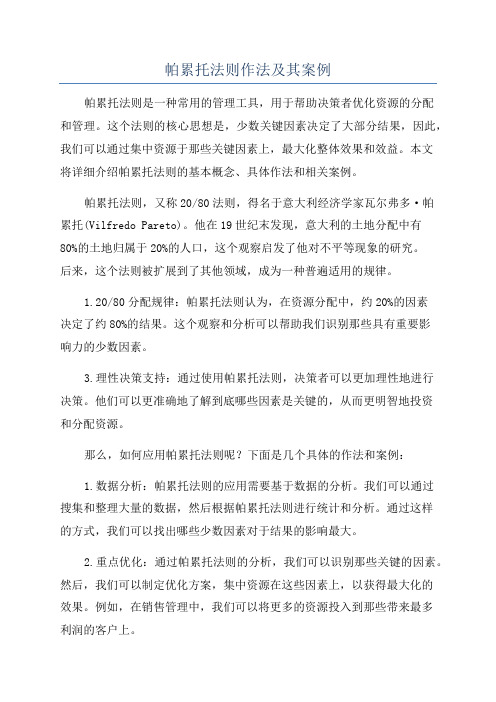 帕累托法则作法及其案例

帕累托法则是一种常用的管理工具，用于帮助决策者优化资源的分配和管理。这个法则的核心思想是，少数关键因素决定了大部分结果，因此，我们可以通过集中资源于那些关键因素上，最大化整体效果和效益。本文将详细介绍帕累托法则的基本概念、具体作法和相关案例。

帕累托法则，又称 20/80 法则，得名于意大利经济学家瓦尔弗多·帕累托(Vilfredo Pareto)。他在 19 世纪末发现，意大利的土地分配中有 80%的土地归属于 20%的人口，这个观察启发了他对不平等现象的研究。后来，这个法则被扩展到了其他领域，成为一种普遍适用的规律。

1.20/80 分配规律：帕累托法则认为，在资源分配中，约 20%的因素决定了约 80%的结果。这个观察和分析可以帮助我们识别那些具有重要影响力的少数因素。

3.理性决策支持：通过使用帕累托法则，决策者可以更加理性地进行决策。他们可以更准确地了解到底哪些因素是关键的，从而更明智地投资和分配资源。

那么，如何应用帕累托法则呢？下面是几个具体的作法和案例：

1.数据分析：帕累托法则的应用需要基于数据的分析。我们可以通过搜集和整理大量的数据，然后根据帕累托法则进行统计和分析。通过这样的方式，我们可以找出哪些少数因素对于结果的影响最大。

2.重点优化：通过帕累托法则的分析，我们可以识别那些关键的因素。然后，我们可以制定优化方案，集中资源在这些因素上，以获得最大化的效果。例如，在销售管理中，我们可以将更多的资源投入到那些带来最多利润的客户上。